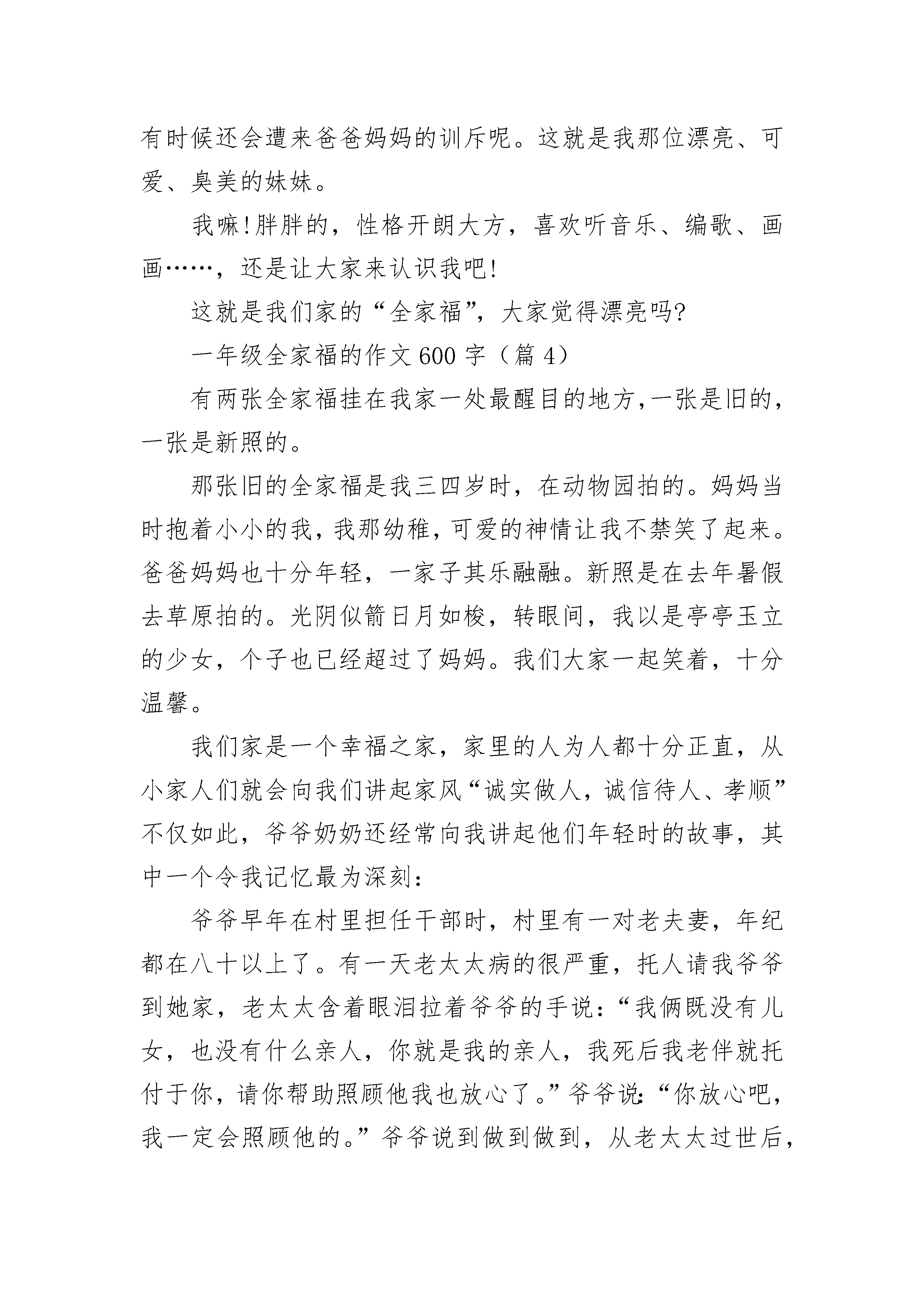 有时候还会遭来爸爸妈妈的训斥呢。这就是我那位漂亮、可爱、臭美的妹妹。

我嘛!胖胖的，性格开朗大方，喜欢听音乐、编歌、画画……，还是让大家来认识我吧!

这就是我们家的“全家福”，大家觉得漂亮吗?

一年级全家福的作文600字（篇4）

有两张全家福挂在我家一处最醒目的地方，一张是旧的，一张是新照的。

那张旧的全家福是我三四岁时，在动物园拍的。妈妈当时抱着小小的我，我那幼稚，可爱的神情让我不禁笑了起来。爸爸妈妈也十分年轻，一家子其乐融融。新照是在去年暑假去草原拍的。光阴似箭日月如梭，转眼间，我以是亭亭玉立的少女，个子也已经超过了妈妈。我们大家一起笑着，十分温馨。

我们家是一个幸福之家，家里的人为人都十分正直，从小家人们就会向我们讲起家风“诚实做人，诚信待人、孝顺”不仅如此，爷爷奶奶还经常向我讲起他们年轻时的故事，其中一个令我记忆最为深刻：

爷爷早年在村里担任干部时，村里有一对老夫妻，年纪都在八十以上了。有一天老太太病的很严重，托人请我爷爷到她家，老太太含着眼泪拉着爷爷的手说：“我俩既没有儿女，也没有什么亲人，你就是我的亲人，我死后我老伴就托付于你，请你帮助照顾他我也放心了。”爷爷说：“你放心吧，我一定会照顾他的。”爷爷说到做到做到，从老太太过世后，